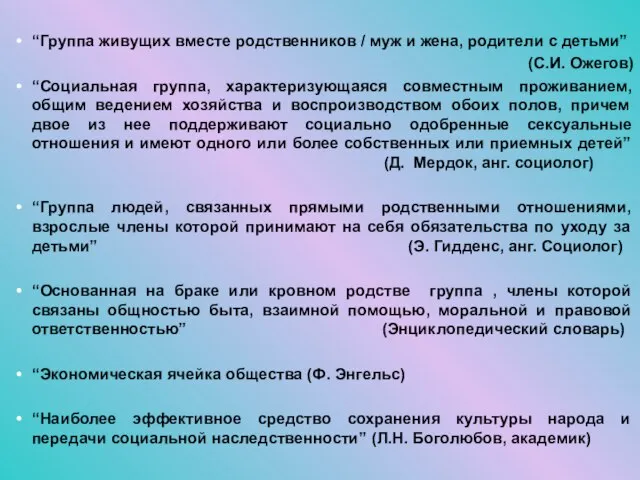 • “Группа живущих вместе родственников / муж и жена, родители с детьми”
(С.И. Ожегов)

• “Социальная группа, характеризующаяся совместным проживанием, общим ведением хозяйства и воспроизводством обоих полов, причем двое из нее поддерживают социально одобренные сексуальные отношения и имеют одного или более собственных или приемных детей”
(Д. Мердок, анг. социолог)

• “Группа людей, связанных прямыми родственными отношениями, взрослые члены которой принимают на себя обязательства по уходу за детьми” (Э. Гидденс, анг. Социолог)

• “Основанная на браке или кровном родстве группа , члены которой связаны общностью быта, взаимной помощью, моральной и правовой ответственностью” (Энциклопедический словарь)

• “Экономическая ячейка общества (Ф. Энгельс)

• “Наиболее эффективное средство сохранения культуры народа и передачи социальной наследственности” (Л.Н. Боголюбов, академик)